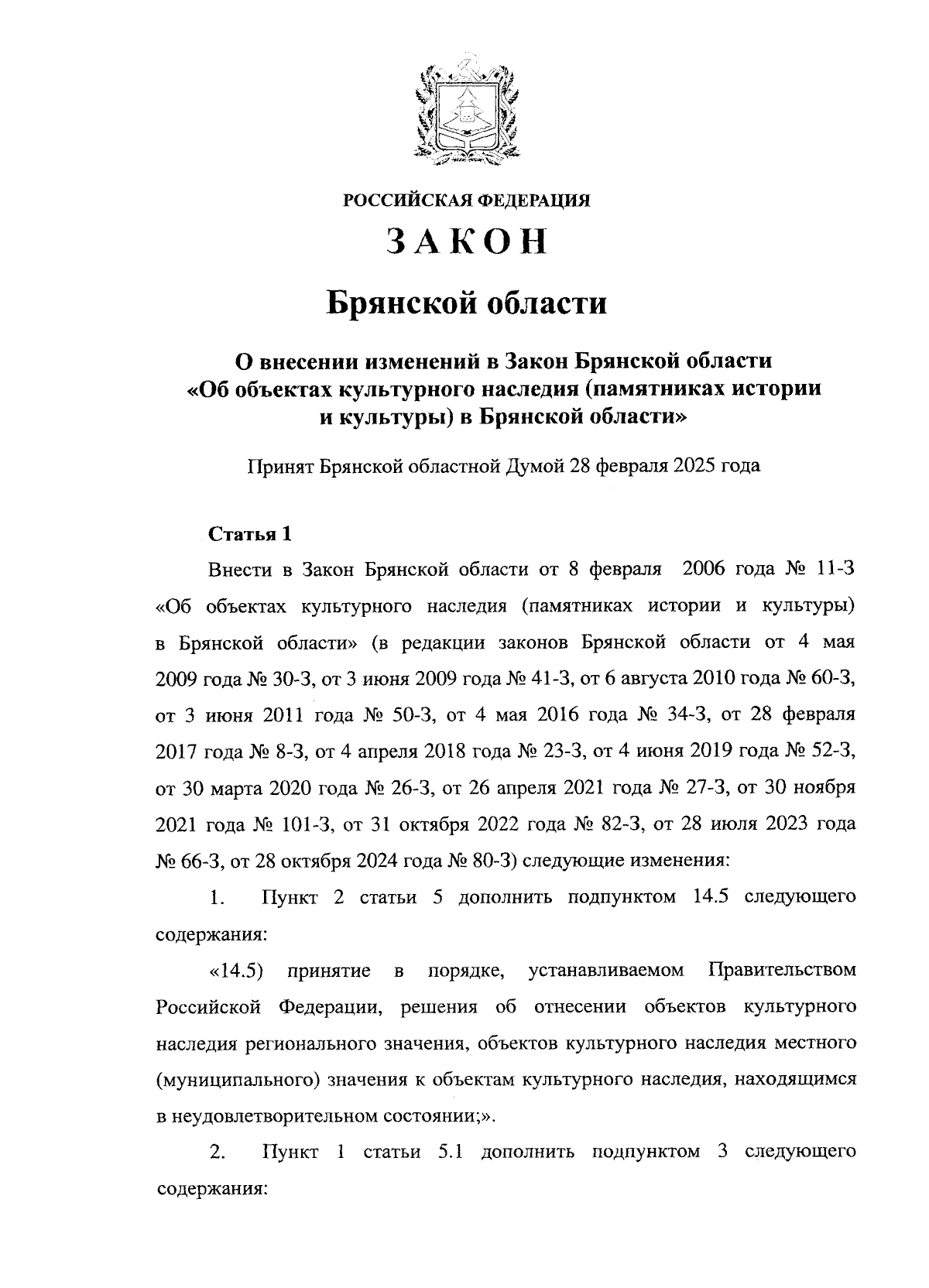 РОССИЙСКАЯ ФЕДЕРАЦИЯ

ЗАКОН

Брянской области

О внесении изменений в Закон Брянской области «Об объектах культурного наследия (памятниках истории и культуры) в Брянской области»

Принят Брянской областной Думой 28 февраля 2025 года

Статья 1

Внести в Закон Брянской области от 8 февраля 2006 года № 11-З «Об объектах культурного наследия (памятниках истории и культуры) в Брянской области» (в редакции законов Брянской области от 4 мая 2009 года № 30-З, от 3 июня 2009 года № 41-З, от 6 августа 2010 года № 60-З, от 3 июня 2011 года № 50-З, от 4 мая 2016 года № 34-З, от 28 февраля 2017 года № 8-З, от 4 апреля 2018 года № 23-З, от 4 июня 2019 года № 52-З, от 30 марта 2020 года № 26-З, от 26 апреля 2021 года № 27-З, от 30 ноября 2021 года № 101-З, от 31 октября 2022 года № 82-З, от 28 июля 2023 года № 66-З, от 28 октября 2024 года № 80-З) следующие изменения:

1. Пункт 2 статьи 5 дополнить подпунктом 14.5 следующего содержания:

«14.5) принятие в порядке, устанавливаемом Правительством Российской Федерации, решения об отнесении объектов культурного наследия регионального значения, объектов культурного наследия местного (муниципального) значения к объектам культурного наследия, находящимся в неудовлетворительном состоянии;».

2. Пункт 1 статьи 5.1 дополнить подпунктом 3 следующего содержания: